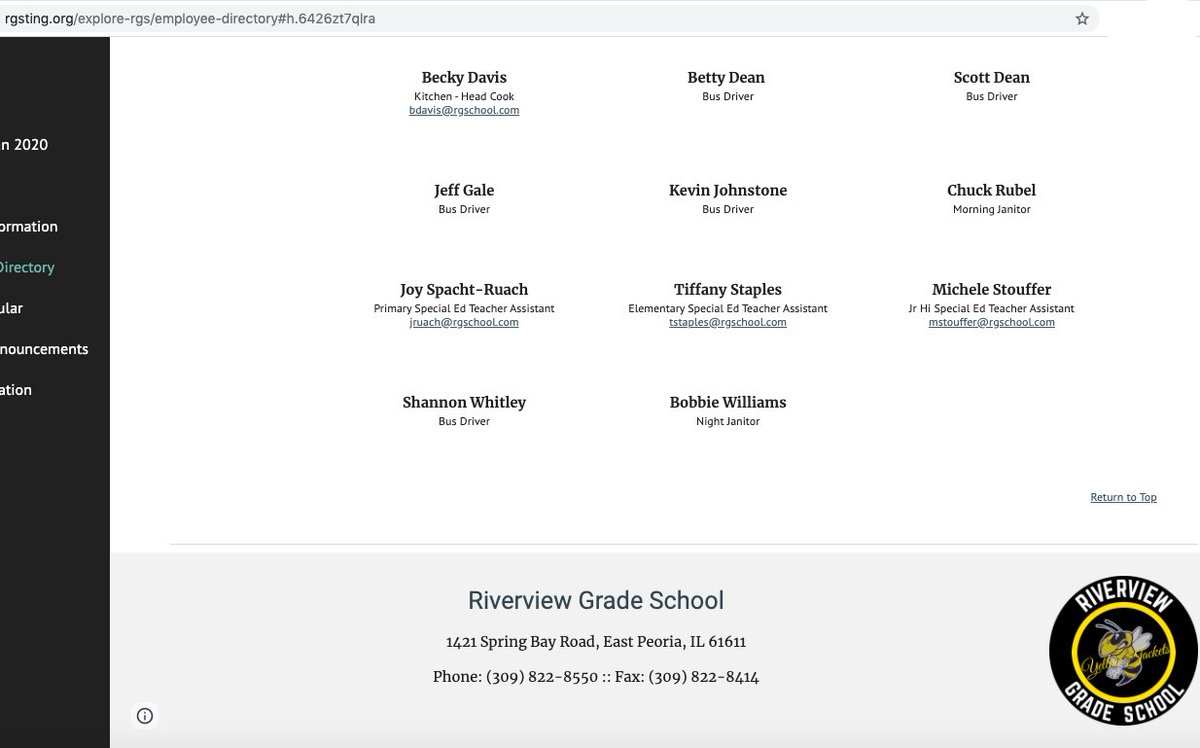 rgsting.org/explore-rgs/employee-directory#h.6426zt7qlra

n 2020

ormation

Directory

ular

nouncements

ation

Becky Davis
Kitchen - Head Cook
bdavis@rgschool.com

Betty Dean
Bus Driver

Scott Dean
Bus Driver

Jeff Gale
Bus Driver

Kevin Johnstone
Bus Driver

Chuck Rubel
Morning Janitor

Joy Spacht-Ruach
Primary Special Ed Teacher Assistant
jruach@rgschool.com

Tiffany Staples
Elementary Special Ed Teacher Assistant
tstaples@rgschool.com

Michele Stouffer
Jr Hi Special Ed Teacher Assistant
mstouffer@rgschool.com

Shannon Whitley
Bus Driver

Bobbie Williams
Night Janitor

Return to Top

Riverview Grade School

1421 Spring Bay Road, East Peoria, IL 61611

Phone: (309) 822-8550 :: Fax: (309) 822-8414

RIVERVIEW
Yellow Jackets
GRADE SCHOOL